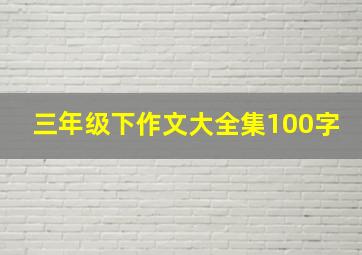 三年级下作文大全集100字